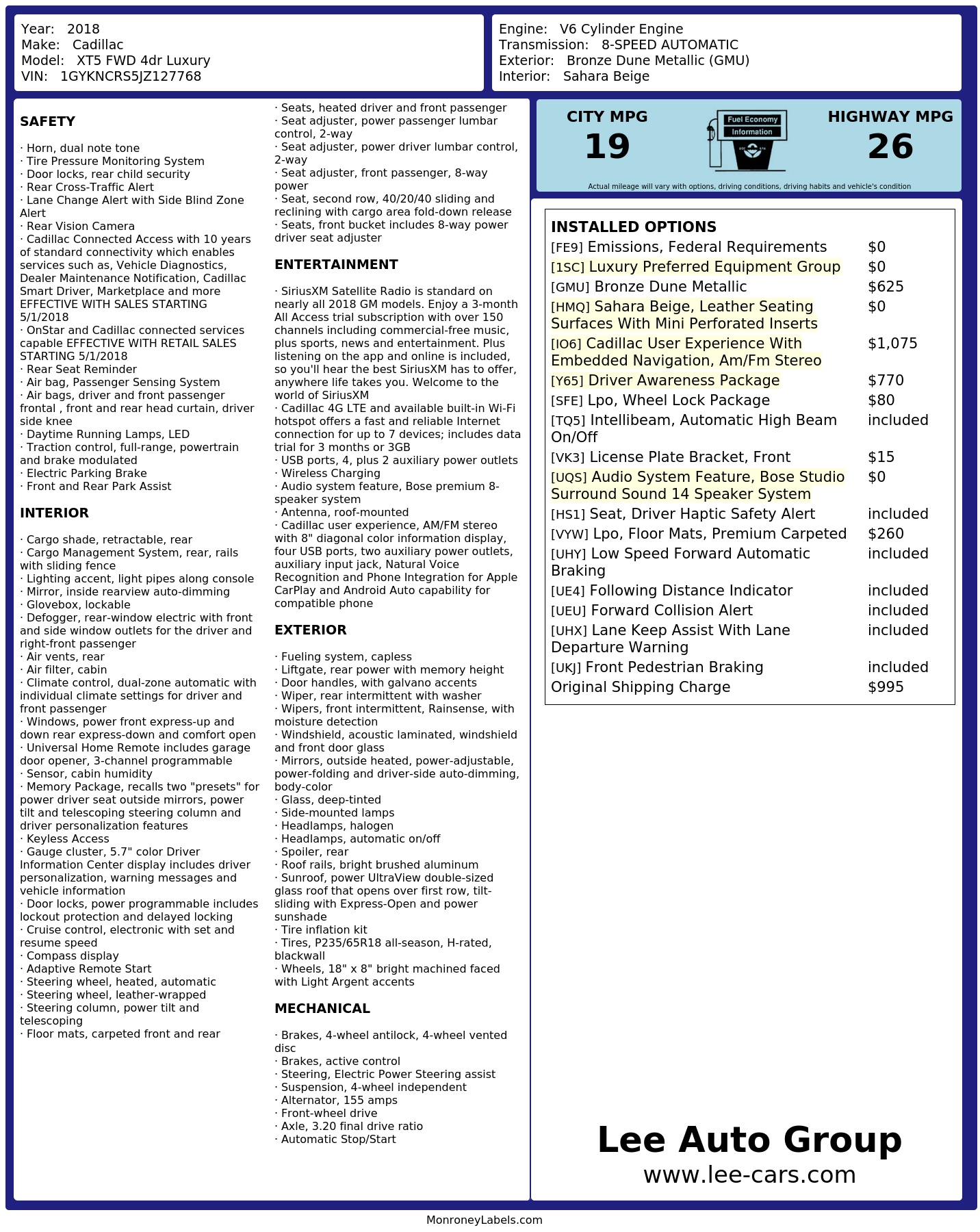 Year: 2018
Make: Cadillac
Model: XT5 FWD 4dr Luxury
VIN: 1GYKNCRS5JZ127768

Engine: V6 Cylinder Engine
Transmission: 8-SPEED AUTOMATIC
Exterior: Bronze Dune Metallic (GMU)
Interior: Sahara Beige

SAFETY

· Horn, dual note tone
· Tire Pressure Monitoring System
· Door locks, rear child security
· Rear Cross-Traffic Alert
· Lane Change Alert with Side Blind Zone Alert
· Rear Vision Camera
· Cadillac Connected Access with 10 years of standard connectivity which enables services such as, Vehicle Diagnostics, Dealer Maintenance Notification, Cadillac Smart Driver, Marketplace and more EFFECTIVE WITH SALES STARTING 5/1/2018
· OnStar and Cadillac connected services capable EFFECTIVE WITH RETAIL SALES STARTING 5/1/2018
· Rear Seat Reminder
· Air bag, Passenger Sensing System
· Air bags, driver and front passenger frontal , front and rear head curtain, driver side knee
· Daytime Running Lamps, LED
· Traction control, full-range, powertrain and brake modulated
· Electric Parking Brake
· Front and Rear Park Assist

INTERIOR

· Cargo shade, retractable, rear
· Cargo Management System, rear, rails with sliding fence
· Lighting accent, light pipes along console
· Mirror, inside rearview auto-dimming
· Glovebox, lockable
· Defogger, rear-window electric with front and side window outlets for the driver and right-front passenger
· Air vents, rear
· Air filter, cabin
· Climate control, dual-zone automatic with individual climate settings for driver and front passenger
· Windows, power front express-up and down rear express-down and comfort open
· Universal Home Remote includes garage door opener, 3-channel programmable
· Sensor, cabin humidity
· Memory Package, recalls two "presets" for power driver seat outside mirrors, power tilt and telescoping steering column and driver personalization features
· Keyless Access
· Gauge cluster, 5.7" color Driver Information Center display includes driver personalization, warning messages and vehicle information
· Door locks, power programmable includes lockout protection and delayed locking
· Cruise control, electronic with set and resume speed
· Compass display
· Adaptive Remote Start
· Steering wheel, heated, automatic
· Steering wheel, leather-wrapped
· Steering column, power tilt and telescoping
· Floor mats, carpeted front and rear
· Seats, heated driver and front passenger
· Seat adjuster, power passenger lumbar control, 2-way
· Seat adjuster, power driver lumbar control, 2-way
· Seat adjuster, front passenger, 8-way power
· Seat, second row, 40/20/40 sliding and reclining with cargo area fold-down release
· Seats, front bucket includes 8-way power driver seat adjuster

ENTERTAINMENT

· SiriusXM Satellite Radio is standard on nearly all 2018 GM models. Enjoy a 3-month All Access trial subscription with over 150 channels including commercial-free music, plus sports, news and entertainment. Plus listening on the app and online is included, so you'll hear the best SiriusXM has to offer, anywhere life takes you. Welcome to the world of SiriusXM
· Cadillac 4G LTE and available built-in Wi-Fi hotspot offers a fast and reliable Internet connection for up to 7 devices; includes data trial for 3 months or 3GB
· USB ports, 4, plus 2 auxiliary power outlets
· Wireless Charging
· Audio system feature, Bose premium 8-speaker system
· Antenna, roof-mounted
· Cadillac user experience, AM/FM stereo with 8" diagonal color information display, four USB ports, two auxiliary power outlets, auxiliary input jack, Natural Voice Recognition and Phone Integration for Apple CarPlay and Android Auto capability for compatible phone

EXTERIOR

· Fueling system, capless
· Liftgate, rear power with memory height
· Door handles, with galvano accents
· Wiper, rear intermittent with washer
· Wipers, front intermittent, Rainsense, with moisture detection
· Windshield, acoustic laminated, windshield and front door glass
· Mirrors, outside heated, power-adjustable, power-folding and driver-side auto-dimming, body-color
· Glass, deep-tinted
· Side-mounted lamps
· Headlamps, halogen
· Headlamps, automatic on/off
· Spoiler, rear
· Roof rails, bright brushed aluminum
· Sunroof, power UltraView double-sized glass roof that opens over first row, tilt-sliding with Express-Open and power sunshade
· Tire inflation kit
· Tires, P235/65R18 all-season, H-rated, blackwall
· Wheels, 18" x 8" bright machined faced with Light Argent accents

MECHANICAL

· Brakes, 4-wheel antilock, 4-wheel vented disc
· Brakes, active control
· Steering, Electric Power Steering assist
· Suspension, 4-wheel independent
· Alternator, 155 amps
· Front-wheel drive
· Axle, 3.20 final drive ratio
· Automatic Stop/Start

CITY MPG
19
Fuel Economy Information
HIGHWAY MPG
26
Actual mileage will vary with options, driving conditions, driving habits and vehicle's condition

INSTALLED OPTIONS
| | |
|---|---|
| [FE9] Emissions, Federal Requirements | $0 |
| [1SC] Luxury Preferred Equipment Group | $0 |
| [GMU] Bronze Dune Metallic | $625 |
| [HMQ] Sahara Beige, Leather Seating Surfaces With Mini Perforated Inserts | $0 |
| [IO6] Cadillac User Experience With Embedded Navigation, Am/Fm Stereo | $1,075 |
| [Y65] Driver Awareness Package | $770 |
| [SFE] Lpo, Wheel Lock Package | $80 |
| [TQ5] Intellibeam, Automatic High Beam On/Off | included |
| [VK3] License Plate Bracket, Front | $15 |
| [UQS] Audio System Feature, Bose Studio Surround Sound 14 Speaker System | $0 |
| [HS1] Seat, Driver Haptic Safety Alert | included |
| [VYW] Lpo, Floor Mats, Premium Carpeted | $260 |
| [UHY] Low Speed Forward Automatic Braking | included |
| [UE4] Following Distance Indicator | included |
| [UEU] Forward Collision Alert | included |
| [UHX] Lane Keep Assist With Lane Departure Warning | included |
| [UKJ] Front Pedestrian Braking | included |
| Original Shipping Charge | $995 |

Lee Auto Group
www.lee-cars.com

MonroneyLabels.com